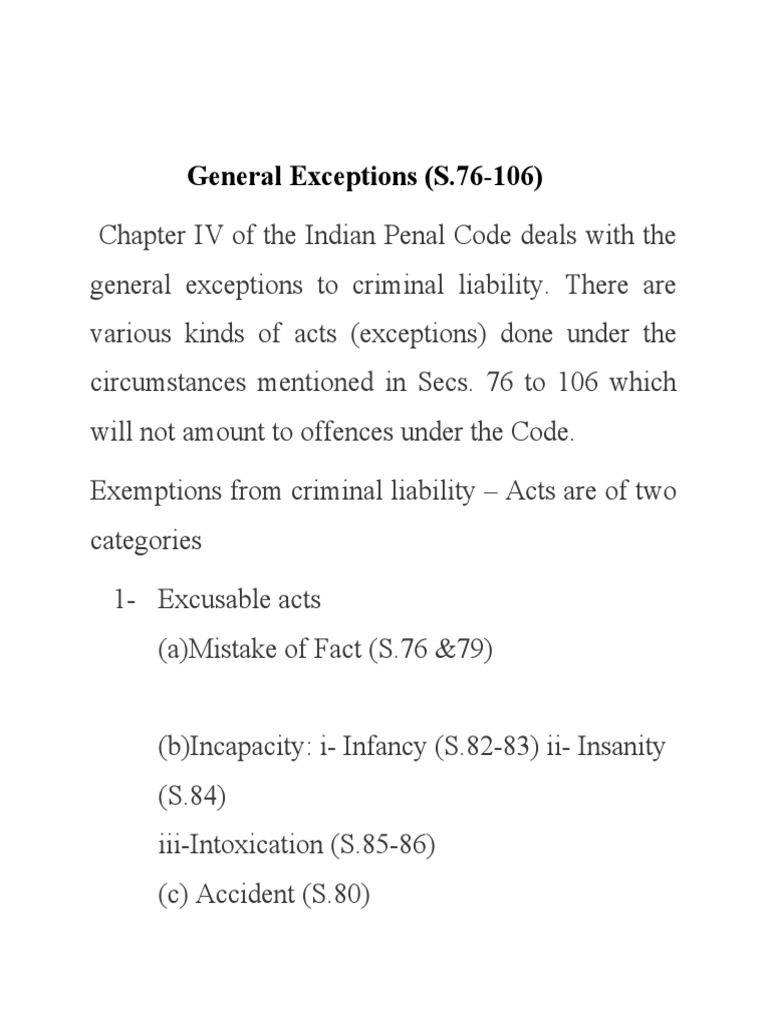 General Exceptions (S.76-106)

Chapter IV of the Indian Penal Code deals with the general exceptions to criminal liability. There are various kinds of acts (exceptions) done under the circumstances mentioned in Secs. 76 to 106 which will not amount to offences under the Code.

Exemptions from criminal liability – Acts are of two categories

1- Excusable acts
(a)Mistake of Fact (S.76 &79)

(b)Incapacity: i- Infancy (S.82-83) ii- Insanity (S.84)
iii-Intoxication (S.85-86)
(c) Accident (S.80)